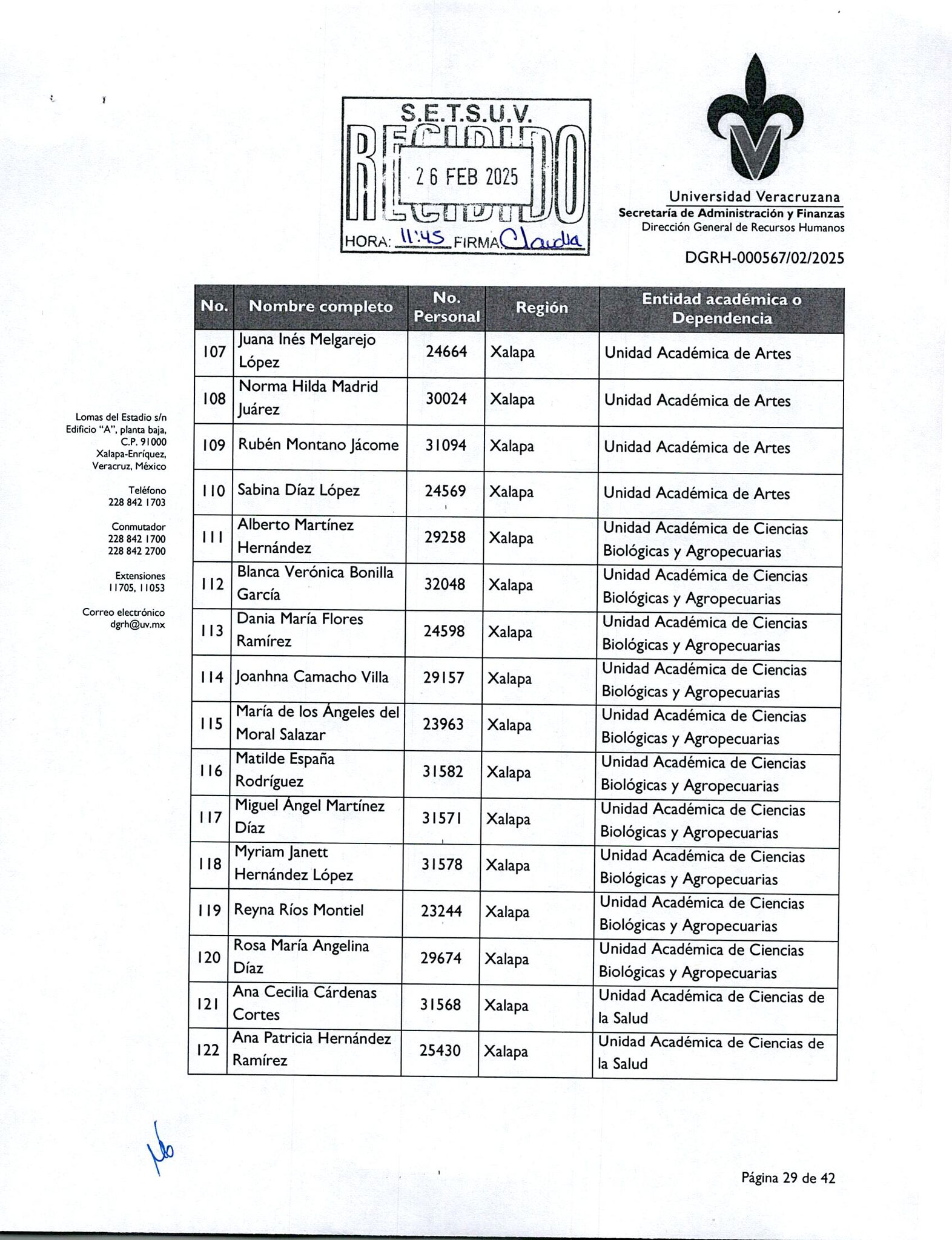 S.E.T.S.U.V.
RECIBIDO
26 FEB 2025
HORA: 11:45 FIRMA Claudia

Universidad Veracruzana
Secretaría de Administración y Finanzas
Dirección General de Recursos Humanos

DGRH-000567/02/2025

Lomas del Estadio s/n
Edificio "A", planta baja,
C.P. 91000
Xalapa-Enríquez,
Veracruz, México

Teléfono
228 842 1703

Conmutador
228 842 1700
228 842 2700

Extensiones
11705, 11053

Correo electrónico
dgrh@uv.mx

| No. | Nombre completo | No. Personal | Región | Entidad académica o Dependencia |
|---|---|---|---|---|
| 107 | Juana Inés Melgarejo López | 24664 | Xalapa | Unidad Académica de Artes |
| 108 | Norma Hilda Madrid Juárez | 30024 | Xalapa | Unidad Académica de Artes |
| 109 | Rubén Montano Jácome | 31094 | Xalapa | Unidad Académica de Artes |
| 110 | Sabina Díaz López | 24569 | Xalapa | Unidad Académica de Artes |
| 111 | Alberto Martínez Hernández | 29258 | Xalapa | Unidad Académica de Ciencias Biológicas y Agropecuarias |
| 112 | Blanca Verónica Bonilla García | 32048 | Xalapa | Unidad Académica de Ciencias Biológicas y Agropecuarias |
| 113 | Dania María Flores Ramírez | 24598 | Xalapa | Unidad Académica de Ciencias Biológicas y Agropecuarias |
| 114 | Joanhna Camacho Villa | 29157 | Xalapa | Unidad Académica de Ciencias Biológicas y Agropecuarias |
| 115 | María de los Ángeles del Moral Salazar | 23963 | Xalapa | Unidad Académica de Ciencias Biológicas y Agropecuarias |
| 116 | Matilde España Rodríguez | 31582 | Xalapa | Unidad Académica de Ciencias Biológicas y Agropecuarias |
| 117 | Miguel Ángel Martínez Díaz | 31571 | Xalapa | Unidad Académica de Ciencias Biológicas y Agropecuarias |
| 118 | Myriam Janett Hernández López | 31578 | Xalapa | Unidad Académica de Ciencias Biológicas y Agropecuarias |
| 119 | Reyna Ríos Montiel | 23244 | Xalapa | Unidad Académica de Ciencias Biológicas y Agropecuarias |
| 120 | Rosa María Angelina Díaz | 29674 | Xalapa | Unidad Académica de Ciencias Biológicas y Agropecuarias |
| 121 | Ana Cecilia Cárdenas Cortes | 31568 | Xalapa | Unidad Académica de Ciencias de la Salud |
| 122 | Ana Patricia Hernández Ramírez | 25430 | Xalapa | Unidad Académica de Ciencias de la Salud |

Página 29 de 42